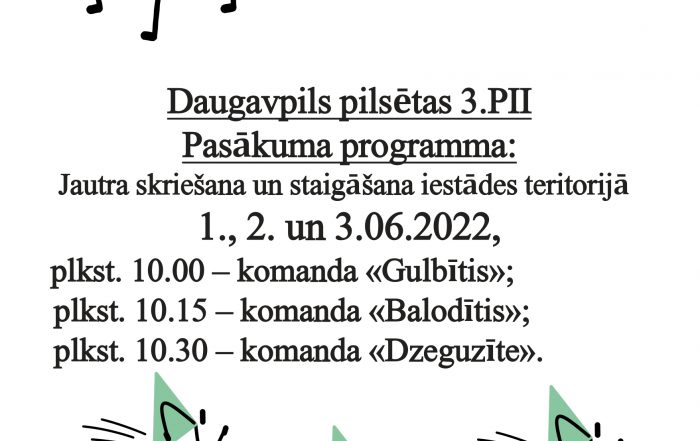 Daugavpils pilsētas 3.PII
Pasākuma programma:
Jautra skriešana un staigāšana iestādes teritorijā
1., 2. un 3.06.2022,
plkst. 10.00 – komanda «Gulbītis»;
plkst. 10.15 – komanda «Balodītis»;
plkst. 10.30 – komanda «Dzeguzīte».